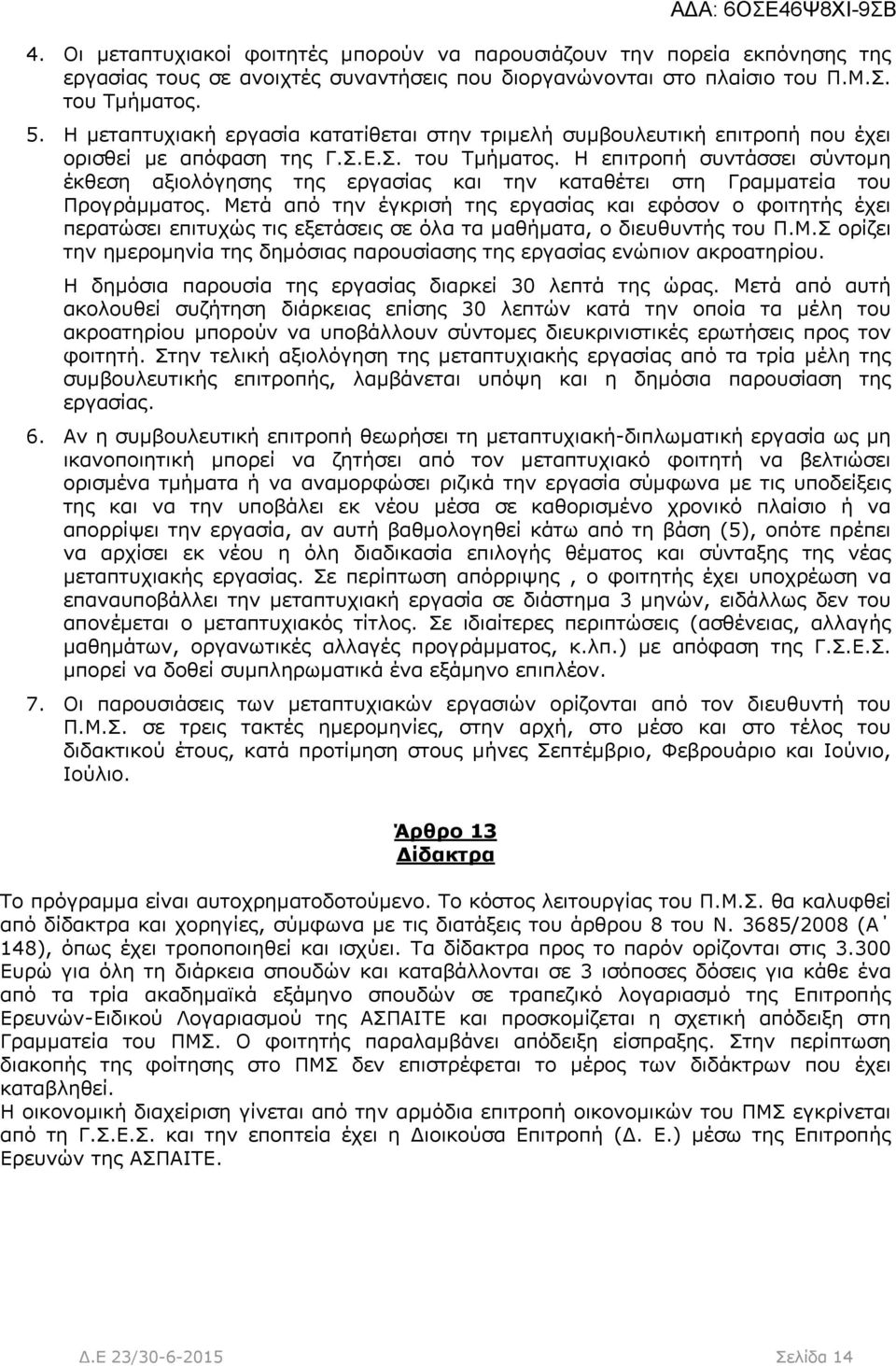 ΑΔΑ: 6ΟΣΕ46Ψ8ΧΙ-9ΣΒ

4. Οι μεταπτυχιακοί φοιτητές μπορούν να παρουσιάζουν την πορεία εκπόνησης της εργασίας τους σε ανοιχτές συναντήσεις που διοργανώνονται στο πλαίσιο του Π.Μ.Σ. του Τμήματος.

5. Η μεταπτυχιακή εργασία κατατίθεται στην τριμελή συμβουλευτική επιτροπή που έχει ορισθεί με απόφαση της Γ.Σ.Ε.Σ. του Τμήματος. Η επιτροπή συντάσσει σύντομη έκθεση αξιολόγησης της εργασίας και την καταθέτει στη Γραμματεία του Προγράμματος. Μετά από την έγκρισή της εργασίας και εφόσον ο φοιτητής έχει περατώσει επιτυχώς τις εξετάσεις σε όλα τα μαθήματα, ο διευθυντής του Π.Μ.Σ ορίζει την ημερομηνία της δημόσιας παρουσίασης της εργασίας ενώπιον ακροατηρίου.
Η δημόσια παρουσία της εργασίας διαρκεί 30 λεπτά της ώρας. Μετά από αυτή ακολουθεί συζήτηση διάρκειας επίσης 30 λεπτών κατά την οποία τα μέλη του ακροατηρίου μπορούν να υποβάλλουν σύντομες διευκρινιστικές ερωτήσεις προς τον φοιτητή. Στην τελική αξιολόγηση της μεταπτυχιακής εργασίας από τα τρία μέλη της συμβουλευτικής επιτροπής, λαμβάνεται υπόψη και η δημόσια παρουσίαση της εργασίας.

6. Αν η συμβουλευτική επιτροπή θεωρήσει τη μεταπτυχιακή-διπλωματική εργασία ως μη ικανοποιητική μπορεί να ζητήσει από τον μεταπτυχιακό φοιτητή να βελτιώσει ορισμένα τμήματα ή να αναμορφώσει ριζικά την εργασία σύμφωνα με τις υποδείξεις της και να την υποβάλει εκ νέου μέσα σε καθορισμένο χρονικό πλαίσιο ή να απορρίψει την εργασία, αν αυτή βαθμολογηθεί κάτω από τη βάση (5), οπότε πρέπει να αρχίσει εκ νέου η όλη διαδικασία επιλογής θέματος και σύνταξης της νέας μεταπτυχιακής εργασίας. Σε περίπτωση απόρριψης , ο φοιτητής έχει υποχρέωση να επαναυποβάλλει την μεταπτυχιακή εργασία σε διάστημα 3 μηνών, ειδάλλως δεν του απονέμεται ο μεταπτυχιακός τίτλος. Σε ιδιαίτερες περιπτώσεις (ασθένειας, αλλαγής μαθημάτων, οργανωτικές αλλαγές προγράμματος, κ.λπ.) με απόφαση της Γ.Σ.Ε.Σ. μπορεί να δοθεί συμπληρωματικά ένα εξάμηνο επιπλέον.

7. Οι παρουσιάσεις των μεταπτυχιακών εργασιών ορίζονται από τον διευθυντή του Π.Μ.Σ. σε τρεις τακτές ημερομηνίες, στην αρχή, στο μέσο και στο τέλος του διδακτικού έτους, κατά προτίμηση στους μήνες Σεπτέμβριο, Φεβρουάριο και Ιούνιο, Ιούλιο.

Άρθρο 13
Δίδακτρα

Το πρόγραμμα είναι αυτοχρηματοδοτούμενο. Το κόστος λειτουργίας του Π.Μ.Σ. θα καλυφθεί από δίδακτρα και χορηγίες, σύμφωνα με τις διατάξεις του άρθρου 8 του Ν. 3685/2008 (Α΄ 148), όπως έχει τροποποιηθεί και ισχύει. Τα δίδακτρα προς το παρόν ορίζονται στις 3.300 Ευρώ για όλη τη διάρκεια σπουδών και καταβάλλονται σε 3 ισόποσες δόσεις για κάθε ένα από τα τρία ακαδημαϊκά εξάμηνο σπουδών σε τραπεζικό λογαριασμό της Επιτροπής Ερευνών-Ειδικού Λογαριασμού της ΑΣΠΑΙΤΕ και προσκομίζεται η σχετική απόδειξη στη Γραμματεία του ΠΜΣ. Ο φοιτητής παραλαμβάνει απόδειξη είσπραξης. Στην περίπτωση διακοπής της φοίτησης στο ΠΜΣ δεν επιστρέφεται το μέρος των διδάκτρων που έχει καταβληθεί.
Η οικονομική διαχείριση γίνεται από την αρμόδια επιτροπή οικονομικών του ΠΜΣ εγκρίνεται από τη Γ.Σ.Ε.Σ. και την εποπτεία έχει η Διοικούσα Επιτροπή (Δ. Ε.) μέσω της Επιτροπής Ερευνών της ΑΣΠΑΙΤΕ.

Δ.Ε 23/30-6-2015 Σελίδα 14